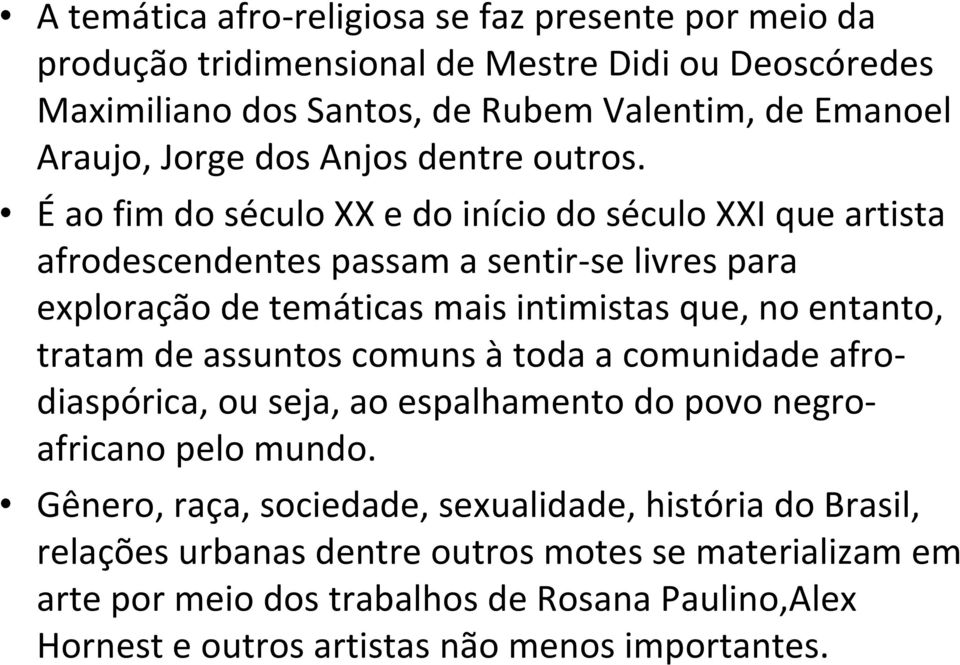 • A temática afro-religiosa se faz presente por meio da produção tridimensional de Mestre Didi ou Deoscóredes Maximiliano dos Santos, de Rubem Valentim, de Emanoel Araujo, Jorge dos Anjos dentre outros.

• É ao fim do século XX e do início do século XXI que artista afrodescendentes passam a sentir-se livres para exploração de temáticas mais intimistas que, no entanto, tratam de assuntos comuns à toda a comunidade afro-diaspórica, ou seja, ao espalhamento do povo negro-africano pelo mundo.

• Gênero, raça, sociedade, sexualidade, história do Brasil, relações urbanas dentre outros motes se materializam em arte por meio dos trabalhos de Rosana Paulino,Alex Hornest e outros artistas não menos importantes.